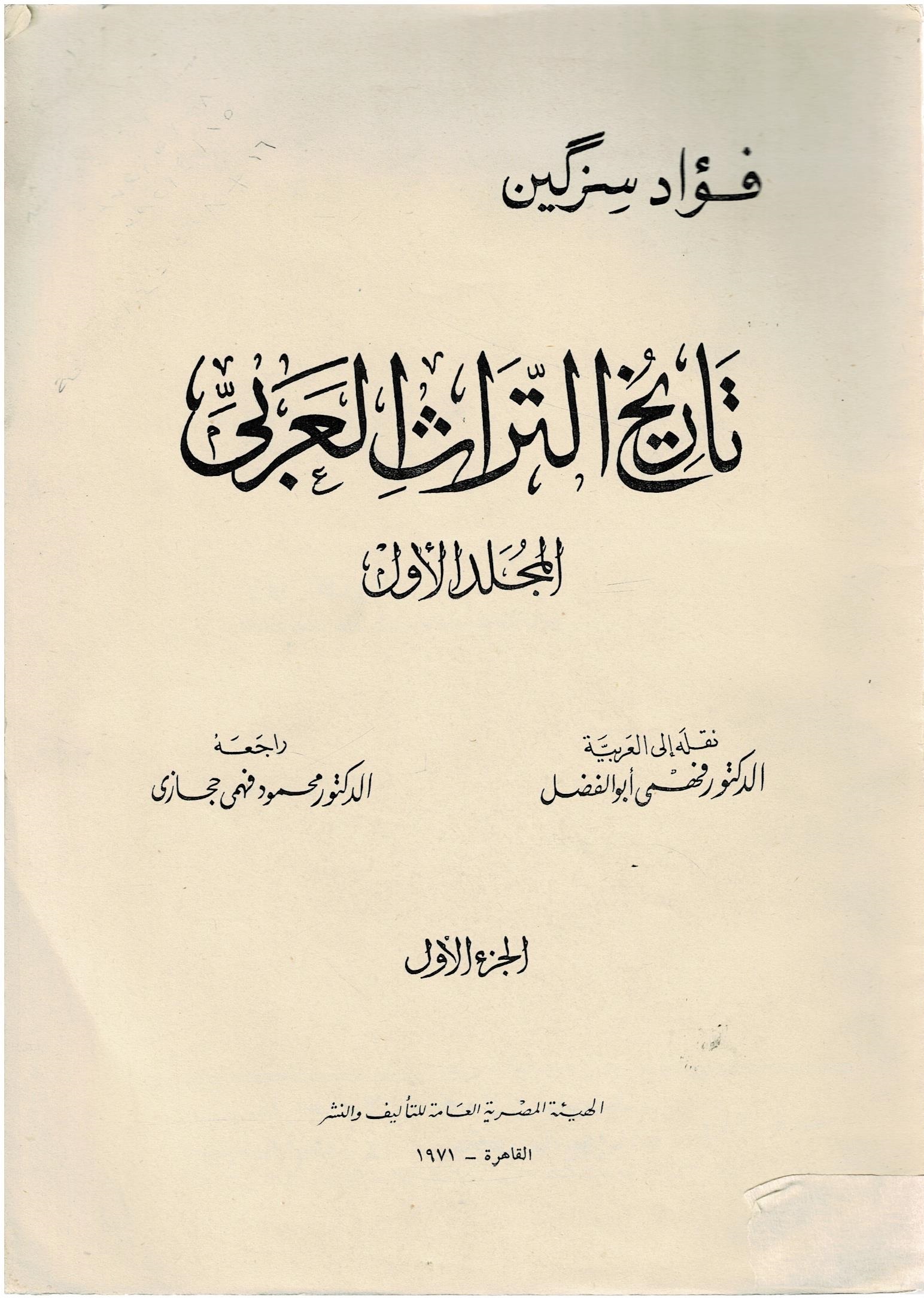 فؤاد سزگين

تاريخ التراث العربى

المجلد الأول

نقله إلى العربية
الدكتور فهمى أبو الفضل

راجعه
الدكتور محمود فهمى حجازى

الجزء الأول

الهيئة المصرية العامة للتأليف والنشر

القاهرة - ١٩٧١